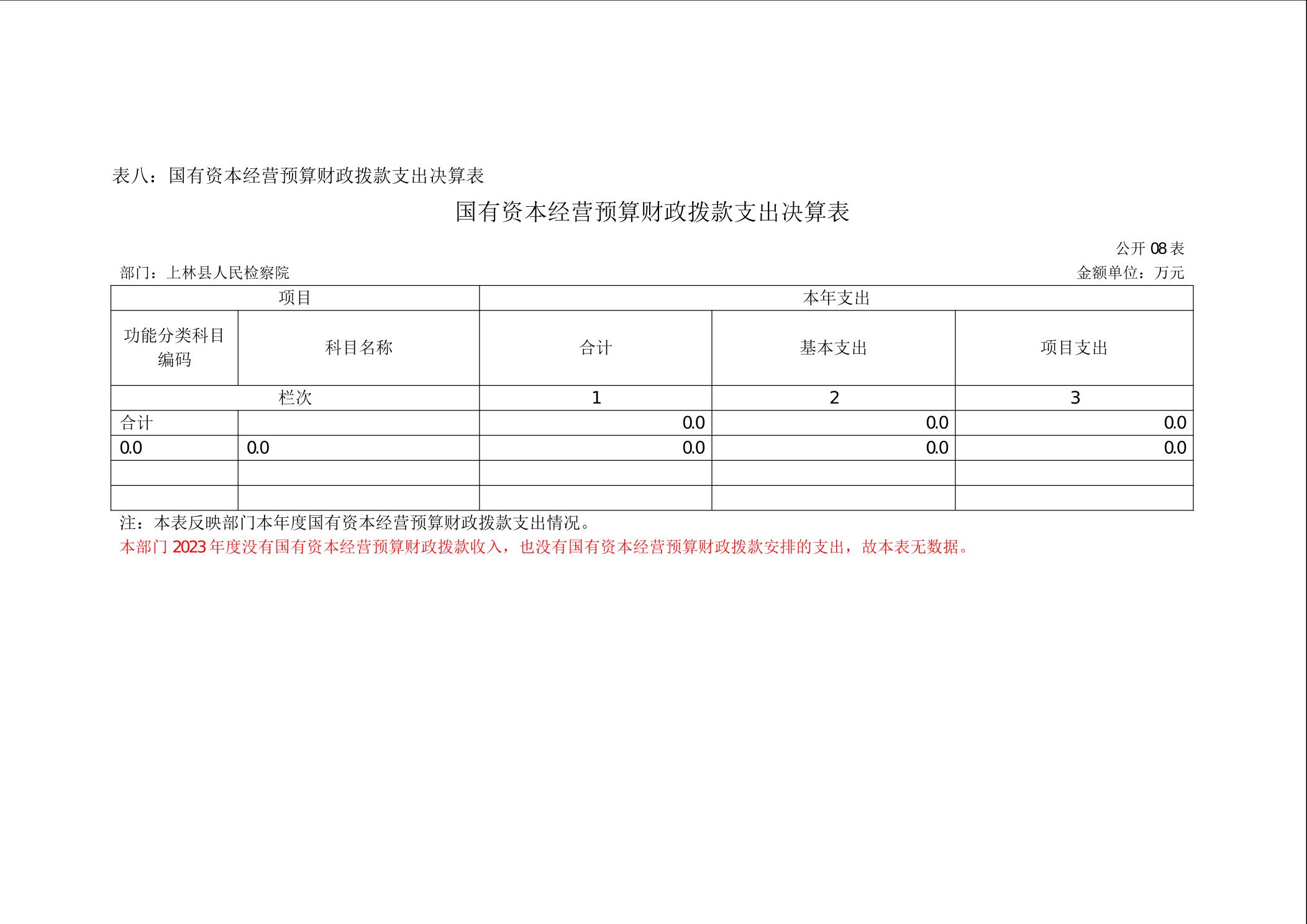 表八：国有资本经营预算财政拨款支出决算表

国有资本经营预算财政拨款支出决算表

公开08表

部门：上林县人民检察院

金额单位：万元

| 项目 |  | 本年支出 |  |  |
|---|---|---|---|---|
| 功能分类科目编码 | 科目名称 | 合计 | 基本支出 | 项目支出 |
| 栏次 |  | 1 | 2 | 3 |
| 合计 |  | 0.0 | 0.0 | 0.0 |
| 0.0 | 0.0 | 0.0 | 0.0 | 0.0 |
|  |  |  |  |  |
|  |  |  |  |  |

注：本表反映部门本年度国有资本经营预算财政拨款支出情况。

本部门2023年度没有国有资本经营预算财政拨款收入，也没有国有资本经营预算财政拨款安排的支出，故本表无数据。